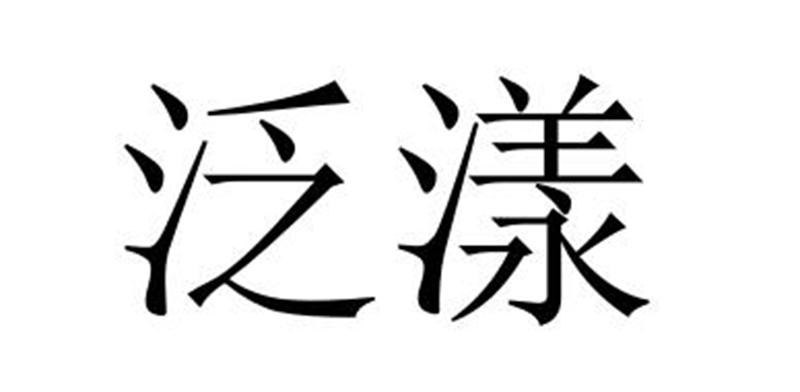 泛漾